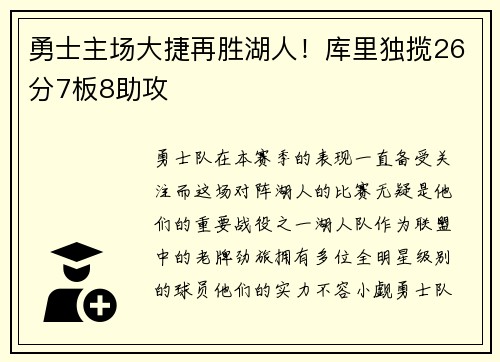 勇士主场大捷再胜湖人！库里独揽26分7板8助攻

勇士队在本赛季的表现一直备受关注而这场对阵湖人的比赛无疑是他们的重要战役之一湖人队作为联盟中的老牌劲旅拥有多位全明星级别的球员他们的实力不容小觑勇士队